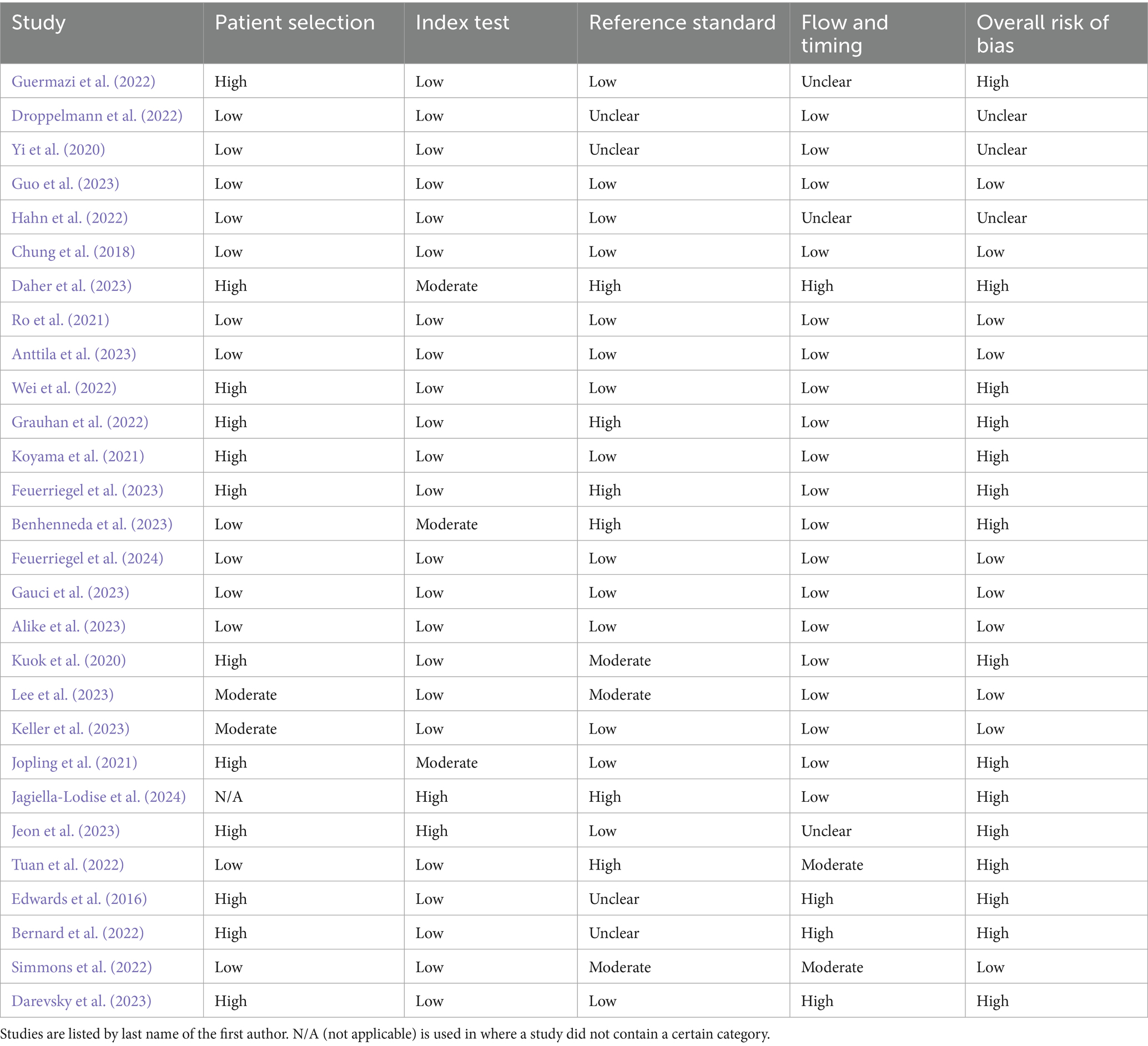 | Study | Patient selection | Index test | Reference standard | Flow and timing | Overall risk of bias |
|---|---|---|---|---|---|
| Guermazi et al. (2022) | High | Low | Low | Unclear | High |
| Droppelmann et al. (2022) | Low | Low | Unclear | Low | Unclear |
| Yi et al. (2020) | Low | Low | Unclear | Low | Unclear |
| Guo et al. (2023) | Low | Low | Low | Low | Low |
| Hahn et al. (2022) | Low | Low | Low | Unclear | Unclear |
| Chung et al. (2018) | Low | Low | Low | Low | Low |
| Daher et al. (2023) | High | Moderate | High | High | High |
| Ro et al. (2021) | Low | Low | Low | Low | Low |
| Anttila et al. (2023) | Low | Low | Low | Low | Low |
| Wei et al. (2022) | High | Low | Low | Low | High |
| Grauhan et al. (2022) | High | Low | High | Low | High |
| Koyama et al. (2021) | High | Low | Low | Low | High |
| Feuerriegel et al. (2023) | High | Low | High | Low | High |
| Benhenneda et al. (2023) | Low | Moderate | High | Low | High |
| Feuerriegel et al. (2024) | Low | Low | Low | Low | Low |
| Gauci et al. (2023) | Low | Low | Low | Low | Low |
| Alike et al. (2023) | Low | Low | Low | Low | Low |
| Kuok et al. (2020) | High | Low | Moderate | Low | High |
| Lee et al. (2023) | Moderate | Low | Moderate | Low | Low |
| Keller et al. (2023) | Moderate | Low | Low | Low | Low |
| Jopling et al. (2021) | High | Moderate | Low | Low | High |
| Jagiella-Lodise et al. (2024) | N/A | High | High | Low | High |
| Jeon et al. (2023) | High | High | Low | Unclear | High |
| Tuan et al. (2022) | Low | Low | High | Moderate | High |
| Edwards et al. (2016) | High | Low | Unclear | High | High |
| Bernard et al. (2022) | High | Low | Unclear | High | High |
| Simmons et al. (2022) | Low | Low | Moderate | Moderate | Low |
| Darevsky et al. (2023) | High | Low | Low | High | High |

Studies are listed by last name of the first author. N/A (not applicable) is used in where a study did not contain a certain category.